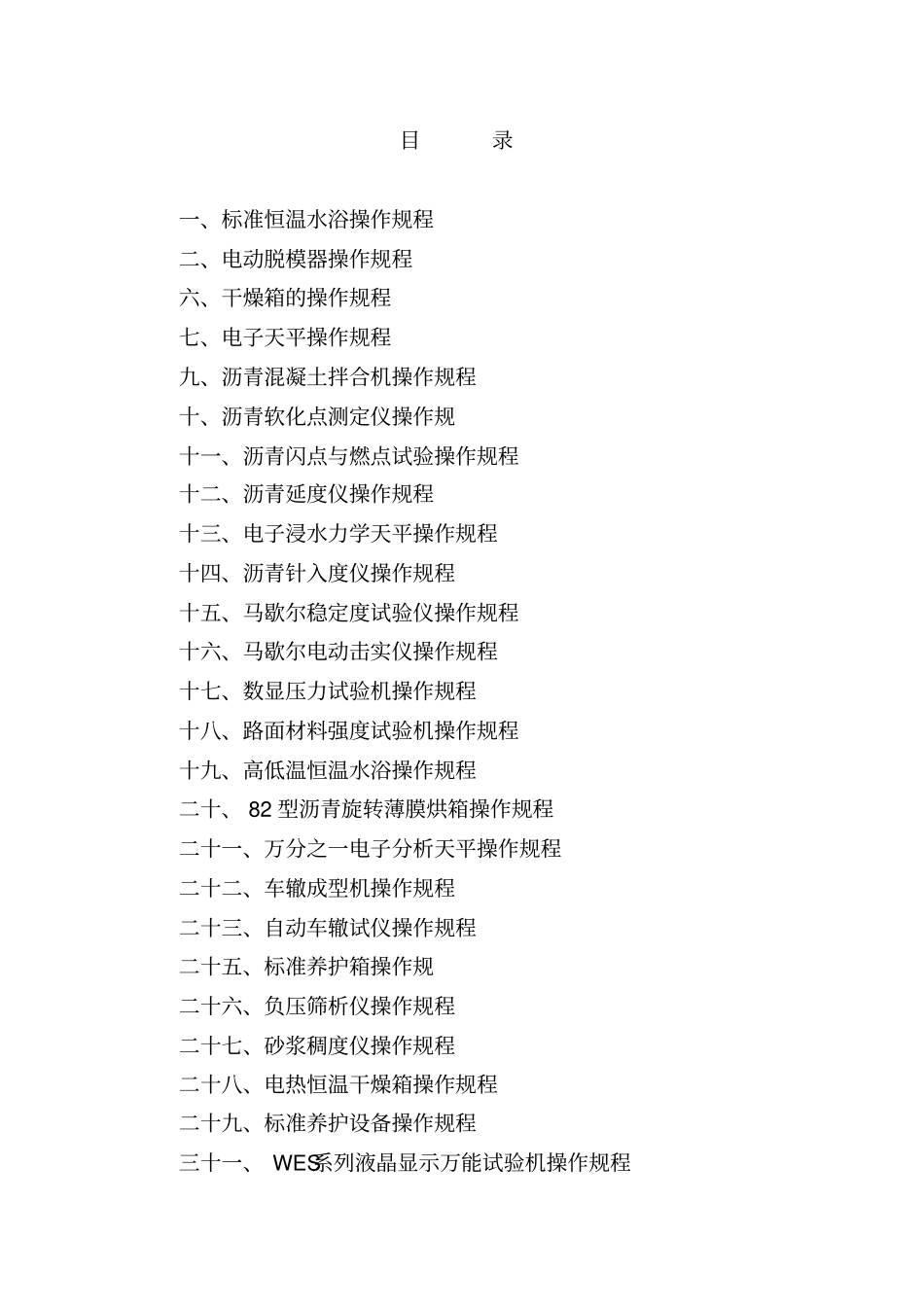 目 录

一、标准恒温水浴操作规程
二、电动脱模器操作规程
六、干燥箱的操作规程
七、电子天平操作规程
九、沥青混凝土拌合机操作规程
十、沥青软化点测定仪操作规
十一、沥青闪点与燃点试验操作规程
十二、沥青延度仪操作规程
十三、电子浸水力学天平操作规程
十四、沥青针入度仪操作规程
十五、马歇尔稳定度试验仪操作规程
十六、马歇尔电动击实仪操作规程
十七、数显压力试验机操作规程
十八、路面材料强度试验机操作规程
十九、高低温恒温水浴操作规程
二十、 82 型沥青旋转薄膜烘箱操作规程
二十一、万分之一电子分析天平操作规程
二十二、车辙成型机操作规程
二十三、自动车辙试仪操作规程
二十五、标准养护箱操作规
二十六、负压筛析仪操作规程
二十七、砂浆稠度仪操作规程
二十八、电热恒温干燥箱操作规程
二十九、标准养护设备操作规程
三十一、 WES系列液晶显示万能试验机操作规程